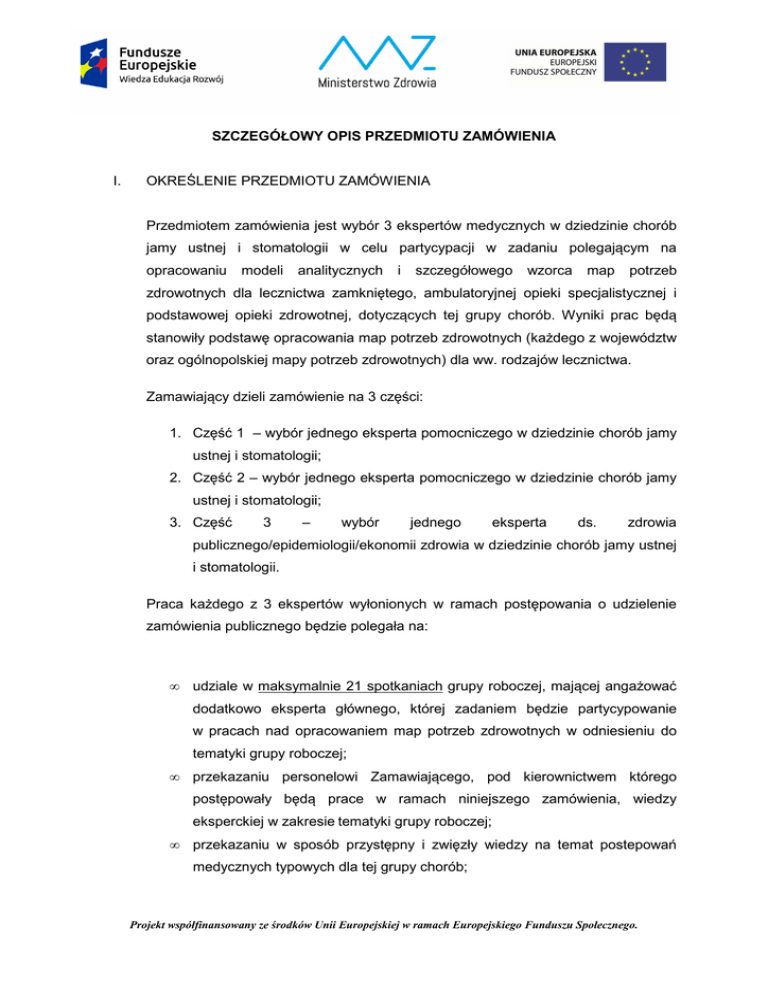 Fundusze Europejskie
Wiedza Edukacja Rozwój

Ministerstwo Zdrowia

UNIA EUROPEJSKA
EUROPEJSKI
FUNDUSZ SPOŁECZNY

SZCZEGÓŁOWY OPIS PRZEDMIOTU ZAMÓWIENIA

I. OKREŚLENIE PRZEDMIOTU ZAMÓWIENIA

Przedmiotem zamówienia jest wybór 3 ekspertów medycznych w dziedzinie chorób jamy ustnej i stomatologii w celu partycypacji w zadaniu polegającym na opracowaniu modeli analitycznych i szczegółowego wzorca map potrzeb zdrowotnych dla lecznictwa zamkniętego, ambulatoryjnej opieki specjalistycznej i podstawowej opieki zdrowotnej, dotyczących tej grupy chorób. Wyniki prac będą stanowiły podstawę opracowania map potrzeb zdrowotnych (każdego z województw oraz ogólnopolskiej mapy potrzeb zdrowotnych) dla ww. rodzajów lecznictwa.

Zamawiający dzieli zamówienie na 3 części:

1. Część 1 – wybór jednego eksperta pomocniczego w dziedzinie chorób jamy ustnej i stomatologii;
2. Część 2 – wybór jednego eksperta pomocniczego w dziedzinie chorób jamy ustnej i stomatologii;
3. Część 3 – wybór jednego eksperta ds. zdrowia publicznego/epidemiologii/ekonomii zdrowia w dziedzinie chorób jamy ustnej i stomatologii.

Praca każdego z 3 ekspertów wyłonionych w ramach postępowania o udzielenie zamówienia publicznego będzie polegała na:

∞ udziale w maksymalnie 21 spotkaniach grupy roboczej, mającej angażować dodatkowo eksperta głównego, której zadaniem będzie partycypowanie w pracach nad opracowaniem map potrzeb zdrowotnych w odniesieniu do tematyki grupy roboczej;
∞ przekazaniu personelowi Zamawiającego, pod kierownictwem którego postępowały będą prace w ramach niniejszego zamówienia, wiedzy eksperckiej w zakresie tematyki grupy roboczej;
∞ przekazaniu w sposób przystępny i zwięzły wiedzy na temat postepowań medycznych typowych dla tej grupy chorób;

Projekt współfinansowany ze środków Unii Europejskiej w ramach Europejskiego Funduszu Społecznego.